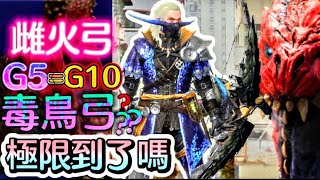 雌火弓

G5=G10

毒鳥弓???

極限到了嗎